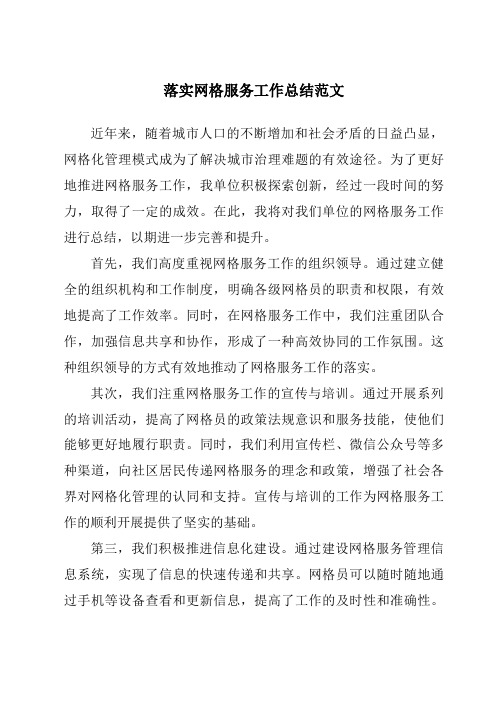 落实网格服务工作总结范文

近年来，随着城市人口的不断增加和社会矛盾的日益凸显，网格化管理模式成为了解决城市治理难题的有效途径。为了更好地推进网格服务工作，我单位积极探索创新，经过一段时间的努力，取得了一定的成效。在此，我将对我们单位的网格服务工作进行总结，以期进一步完善和提升。

首先，我们高度重视网格服务工作的组织领导。通过建立健全的组织机构和工作制度，明确各级网格员的职责和权限，有效地提高了工作效率。同时，在网格服务工作中，我们注重团队合作，加强信息共享和协作，形成了一种高效协同的工作氛围。这种组织领导的方式有效地推动了网格服务工作的落实。

其次，我们注重网格服务工作的宣传与培训。通过开展系列的培训活动，提高了网格员的政策法规意识和服务技能，使他们能够更好地履行职责。同时，我们利用宣传栏、微信公众号等多种渠道，向社区居民传递网格服务的理念和政策，增强了社会各界对网格化管理的认同和支持。宣传与培训的工作为网格服务工作的顺利开展提供了坚实的基础。

第三，我们积极推进信息化建设。通过建设网格服务管理信息系统，实现了信息的快速传递和共享。网格员可以随时随地通过手机等设备查看和更新信息，提高了工作的及时性和准确性。